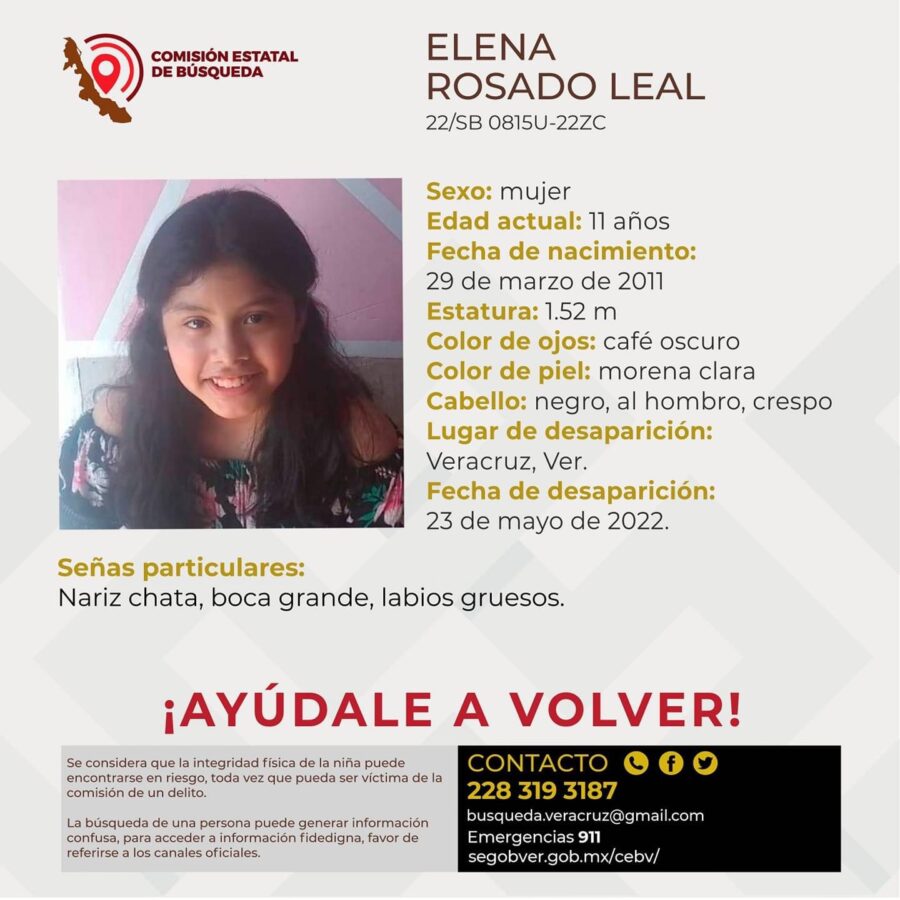 COMISIÓN ESTATAL
DE BÚSQUEDA

ELENA
ROSADO LEAL
22/SB 0815U-22ZC

Sexo: mujer
Edad actual: 11 años
Fecha de nacimiento:
29 de marzo de 2011
Estatura: 1.52 m
Color de ojos: café oscuro
Color de piel: morena clara
Cabello: negro, al hombro, crespo
Lugar de desaparición:
Veracruz, Ver.
Fecha de desaparición:
23 de mayo de 2022.

Señas particulares:
Nariz chata, boca grande, labios gruesos.

¡AYÚDALE A VOLVER!

Se considera que la integridad física de la niña puede encontrarse en riesgo, toda vez que pueda ser víctima de la comisión de un delito.

La búsqueda de una persona puede generar información confusa, para acceder a información fidedigna, favor de referirse a los canales oficiales.

CONTACTO
228 319 3187
busqueda.veracruz@gmail.com
Emergencias 911
segobver.gob.mx/cebv/